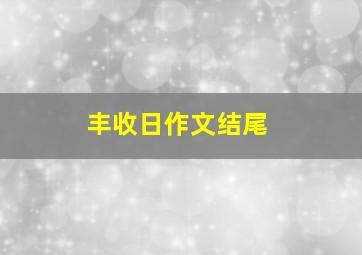 丰收日作文结尾